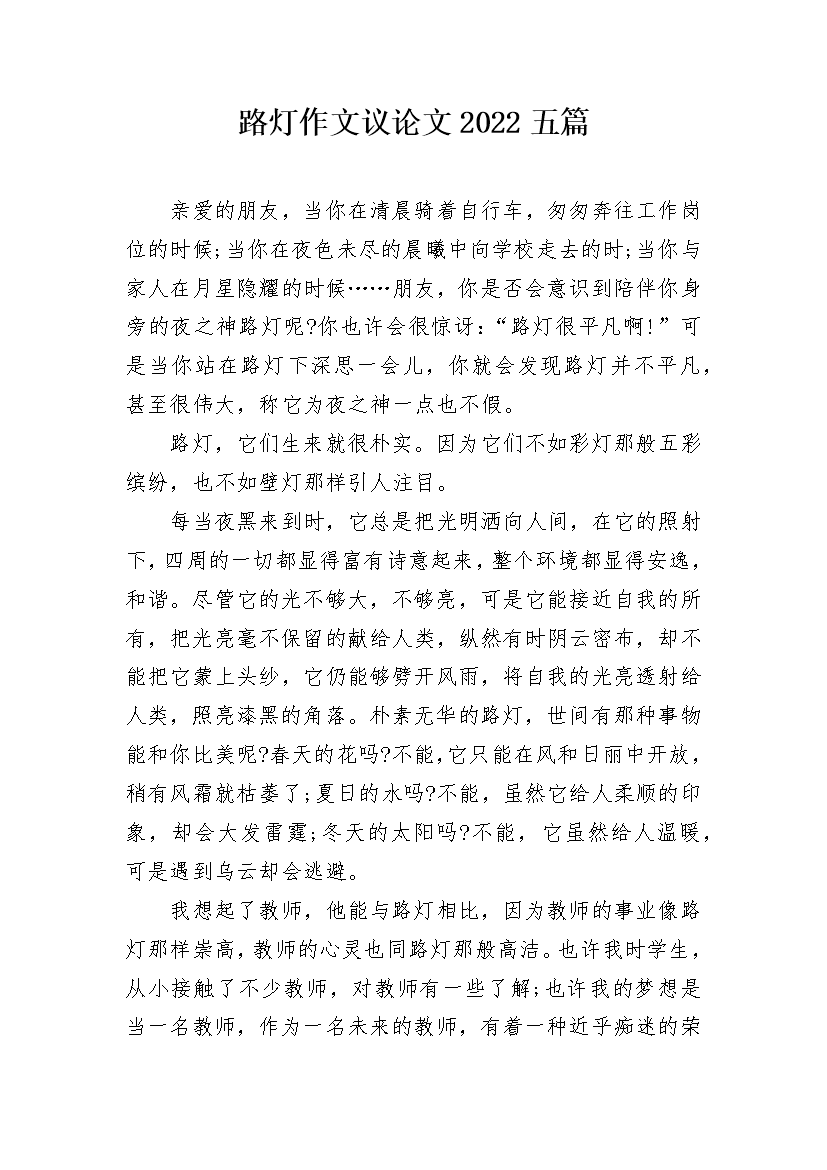 路灯作文议论文 2022 五篇

亲爱的朋友，当你在清晨骑着自行车，匆匆奔往工作岗位的时候;当你在夜色未尽的晨曦中向学校走去的时;当你与家人在月星隐耀的时候……朋友，你是否会意识到陪伴你身旁的夜之神路灯呢?你也许会很惊讶:“路灯很平凡啊!”可是当你站在路灯下深思一会儿，你就会发现路灯并不平凡，甚至很伟大，称它为夜之神一点也不假。

路灯，它们生来就很朴实。因为它们不如彩灯那般五彩缤纷，也不如壁灯那样引人注目。

每当夜黑来到时，它总是把光明洒向人间，在它的照射下，四周的一切都显得富有诗意起来，整个环境都显得安逸，和谐。尽管它的光不够大，不够亮，可是它能接近自我的所有，把光亮毫不保留的献给人类，纵然有时阴云密布，却不能把它蒙上头纱，它仍能够劈开风雨，将自我的光亮透射给人类，照亮漆黑的角落。朴素无华的路灯，世间有那种事物能和你比美呢?春天的花吗?不能，它只能在风和日丽中开放，稍有风霜就枯萎了;夏日的水吗?不能，虽然它给人柔顺的印象，却会大发雷霆;冬天的太阳吗?不能，它虽然给人温暖，可是遇到乌云却会逃避。

我想起了教师，他能与路灯相比，因为教师的事业像路灯那样崇高，教师的心灵也同路灯那般高洁。也许我时学生，从小接触了不少教师，对教师有一些了解;也许我的梦想是当一名教师，作为一名未来的教师，有着一种近乎痴迷的荣